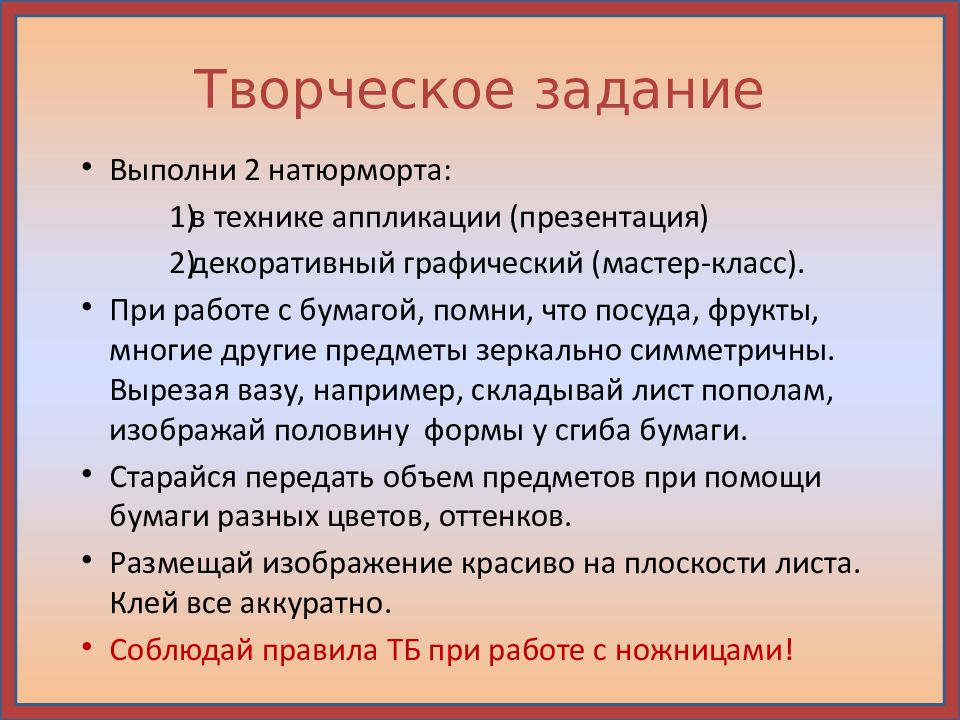 Творческое задание

• Выполни 2 натюрморта:

1)в технике аппликации (презентация)

2)декоративный графический (мастер-класс).

• При работе с бумагой, помни, что посуда, фрукты, многие другие предметы зеркально симметричны. Вырезая вазу, например, складывай лист пополам, изображай половину  формы у сгиба бумаги.

• Старайся передать объем предметов при помощи бумаги разных цветов, оттенков.

• Размещай изображение красиво на плоскости листа. Клей все аккуратно.

• Соблюдай правила ТБ при работе с ножницами!